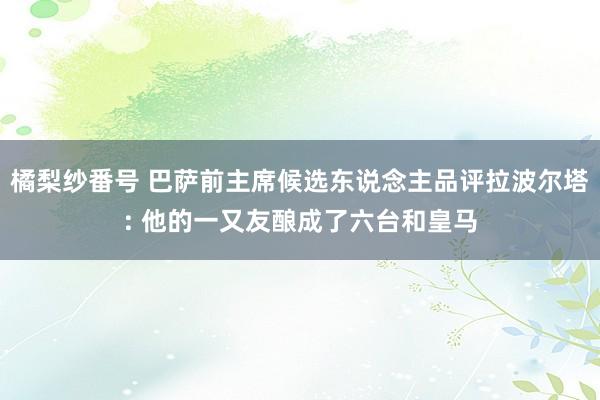 橘梨纱番号 巴萨前主席候选东说念主品评拉波尔塔: 他的一又友酿成了六台和皇马